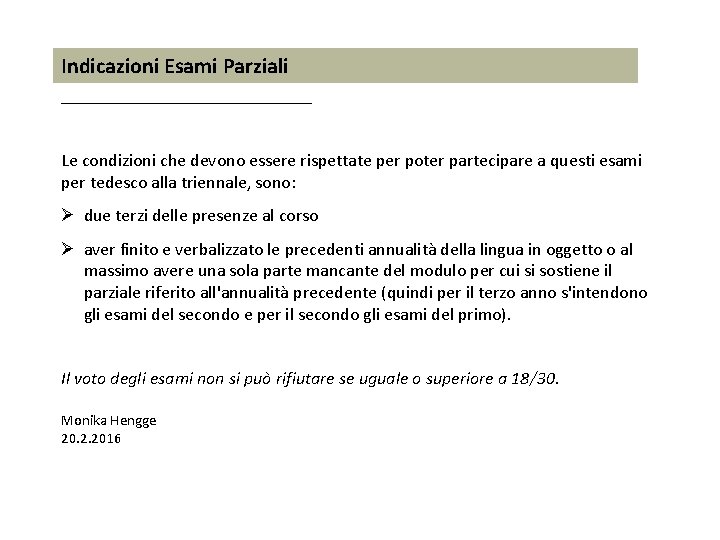 Indicazioni Esami Parziali

Le condizioni che devono essere rispettate per poter partecipare a questi esami per tedesco alla triennale, sono:

➢ due terzi delle presenze al corso

➢ aver finito e verbalizzato le precedenti annualità della lingua in oggetto o al massimo avere una sola parte mancante del modulo per cui si sostiene il parziale riferito all'annualità precedente (quindi per il terzo anno s'intendono gli esami del secondo e per il secondo gli esami del primo).

Il voto degli esami non si può rifiutare se uguale o superiore a 18/30.

Monika Hengge
20.2.2016